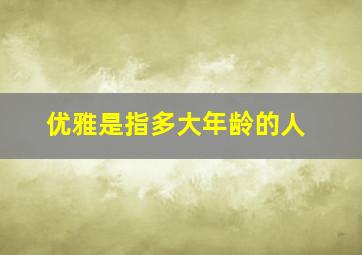 优雅是指多大年龄的人